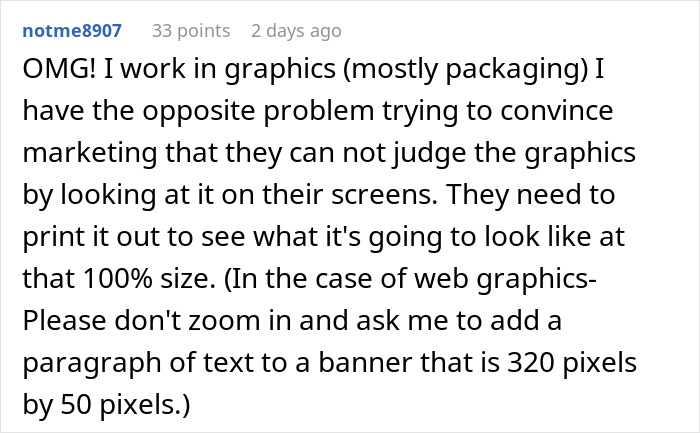 notme8907 33 points 2 days ago

OMG! I work in graphics (mostly packaging) I have the opposite problem trying to convince marketing that they can not judge the graphics by looking at it on their screens. They need to print it out to see what it's going to look like at that 100% size. (In the case of web graphics- Please don't zoom in and ask me to add a paragraph of text to a banner that is 320 pixels by 50 pixels.)